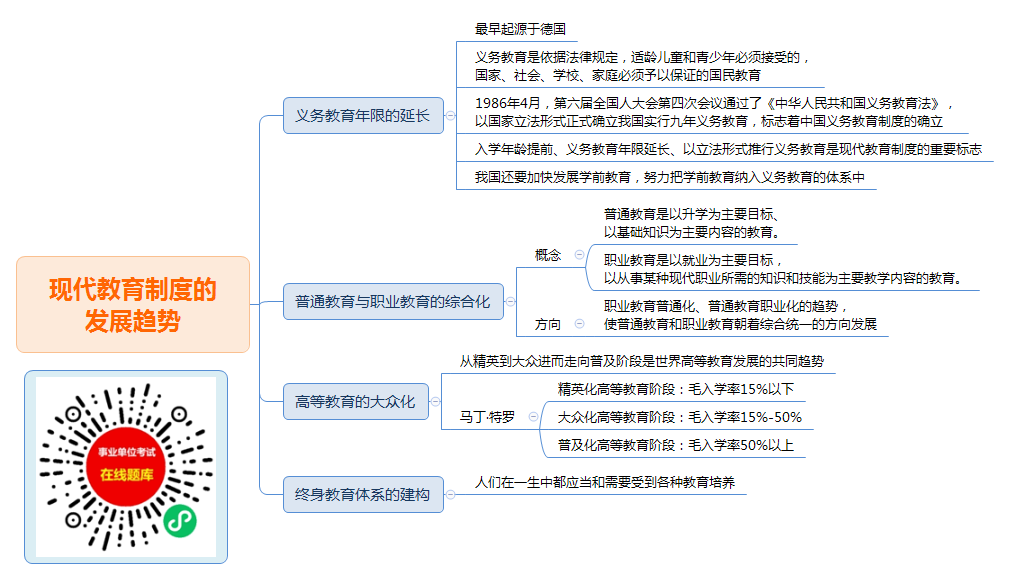 现代教育制度的发展趋势

事业单位考试
在线题库

义务教育年限的延长

最早起源于德国

义务教育是依据法律规定，适龄儿童和青少年必须接受的，国家、社会、学校、家庭必须予以保证的国民教育

1986年4月，第六届全国人大会第四次会议通过了《中华人民共和国义务教育法》，以国家立法形式正式确立我国实行九年义务教育，标志着中国义务教育制度的确立

入学年龄提前、义务教育年限延长、以立法形式推行义务教育是现代教育制度的重要标志

我国还要加快发展学前教育，努力把学前教育纳入义务教育的体系中

普通教育与职业教育的综合化

概念

普通教育是以升学为主要目标、以基础知识为主要内容的教育。

职业教育是以就业为主要目标，以从事某种现代职业所需的知识和技能为主要教学内容的教育。

方向

职业教育普通化、普通教育职业化的趋势，使普通教育和职业教育朝着综合统一的方向发展

高等教育的大众化

从精英到大众进而走向普及阶段是世界高等教育发展的共同趋势

马丁·特罗

精英化高等教育阶段：毛入学率15%以下

大众化高等教育阶段：毛入学率15%-50%

普及化高等教育阶段：毛入学率50%以上

终身教育体系的建构

人们在一生中都应当和需要受到各种教育培养